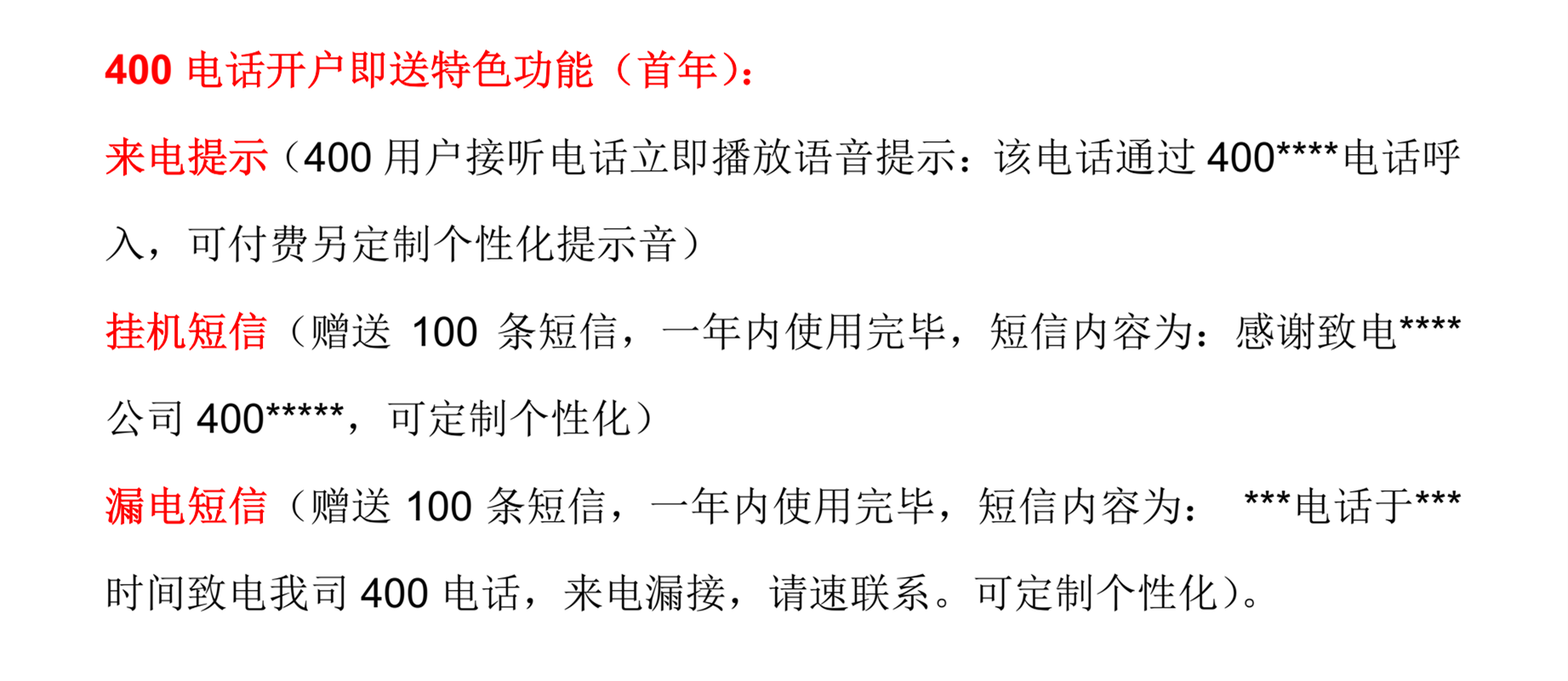 400电话开户即送特色功能（首年）：

来电提示（400用户接听电话立即播放语音提示：该电话通过400****电话呼入，可付费另定制个性化提示音）

挂机短信（赠送100条短信，一年内使用完毕，短信内容为：感谢致电****公司400*****，可定制个性化）

漏电短信（赠送100条短信，一年内使用完毕，短信内容为：***电话于***时间致电我司400电话，来电漏接，请速联系。可定制个性化）。